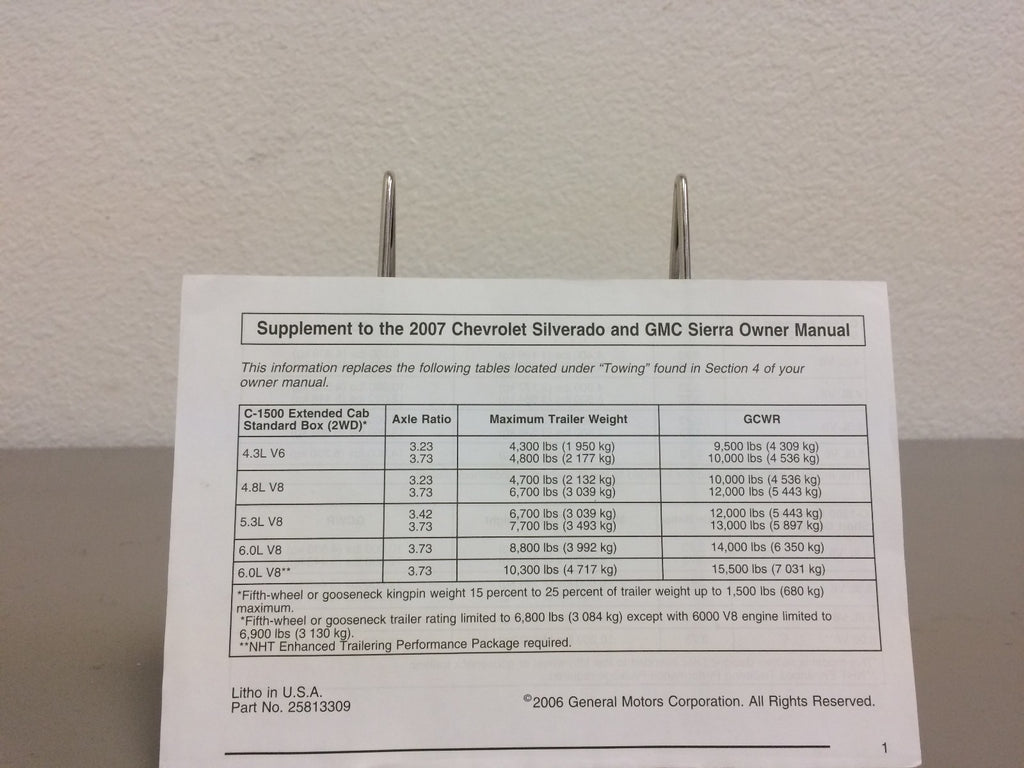 Supplement to the 2007 Chevrolet Silverado and GMC Sierra Owner Manual

This information replaces the following tables located under "Towing" found in Section 4 of your owner manual.

| C-1500 Extended Cab Standard Box (2WD)* | Axle Ratio | Maximum Trailer Weight | GCWR |
|---|---|---|---|
| 4.3L V6 | 3.23 3.73 | 4,300 lbs (1 950 kg) 4,800 lbs (2 177 kg) | 9,500 lbs (4 309 kg) 10,000 lbs (4 536 kg) |
| 4.8L V8 | 3.23 3.73 | 4,700 lbs (2 132 kg) 6,700 lbs (3 039 kg) | 10,000 lbs (4 536 kg) 12,000 lbs (5 443 kg) |
| 5.3L V8 | 3.42 3.73 | 6,700 lbs (3 039 kg) 7,700 lbs (3 493 kg) | 12,000 lbs (5 443 kg) 13,000 lbs (5 897 kg) |
| 6.0L V8 | 3.73 | 8,800 lbs (3 992 kg) | 14,000 lbs (6 350 kg) |
| 6.0L V8** | 3.73 | 10,300 lbs (4 717 kg) | 15,500 lbs (7 031 kg) |

*Fifth-wheel or gooseneck kingpin weight 15 percent to 25 percent of trailer weight up to 1,500 lbs (680 kg) maximum.
*Fifth-wheel or gooseneck trailer rating limited to 6,800 lbs (3 084 kg) except with 6000 V8 engine limited to 6,900 lbs (3 130 kg).
**NHT Enhanced Trailering Performance Package required.

Litho in U.S.A.
Part No. 25813309

©2006 General Motors Corporation. All Rights Reserved.

1